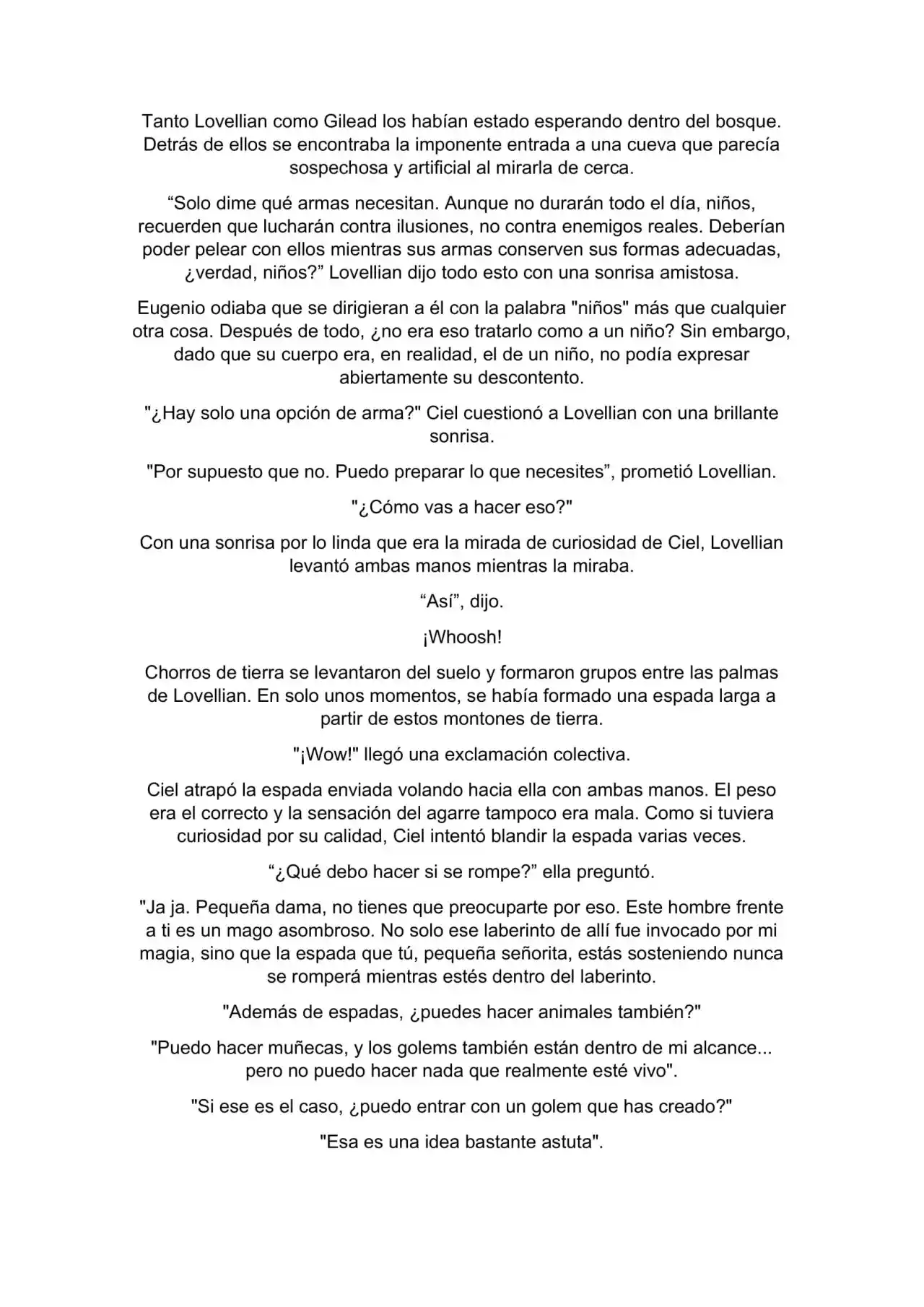 Tanto Lovellian como Gilead los habían estado esperando dentro del bosque. Detrás de ellos se encontraba la imponente entrada a una cueva que parecía sospechosa y artificial al mirarla de cerca.

“Solo dime qué armas necesitan. Aunque no durarán todo el día, niños, recuerden que lucharán contra ilusiones, no contra enemigos reales. Deberían poder pelear con ellos mientras sus armas conserven sus formas adecuadas, ¿verdad, niños?” Lovellian dijo todo esto con una sonrisa amistosa.

Eugenio odiaba que se dirigieran a él con la palabra "niños" más que cualquier otra cosa. Después de todo, ¿no era eso tratarlo como a un niño? Sin embargo, dado que su cuerpo era, en realidad, el de un niño, no podía expresar abiertamente su descontento.

"¿Hay solo una opción de arma?" Ciel cuestionó a Lovellian con una brillante sonrisa.

"Por supuesto que no. Puedo preparar lo que necesites”, prometió Lovellian.

"¿Cómo vas a hacer eso?"

Con una sonrisa por lo linda que era la mirada de curiosidad de Ciel, Lovellian levantó ambas manos mientras la miraba.

“Así”, dijo.

¡Whoosh!

Chorros de tierra se levantaron del suelo y formaron grupos entre las palmas de Lovellian. En solo unos momentos, se había formado una espada larga a partir de estos montones de tierra.

"¡Wow!" llegó una exclamación colectiva.

Ciel atrapó la espada enviada volando hacia ella con ambas manos. El peso era el correcto y la sensación del agarre tampoco era mala. Como si tuviera curiosidad por su calidad, Ciel intentó blandir la espada varias veces.

“¿Qué debo hacer si se rompe?” ella preguntó.

"Ja ja. Pequeña dama, no tienes que preocuparte por eso. Este hombre frente a ti es un mago asombroso. No solo ese laberinto de allí fue invocado por mi magia, sino que la espada que tú, pequeña señorita, estás sosteniendo nunca se romperá mientras estés dentro del laberinto.

"Además de espadas, ¿puedes hacer animales también?"

"Puedo hacer muñecas, y los golems también están dentro de mi alcance... pero no puedo hacer nada que realmente esté vivo".

"Si ese es el caso, ¿puedo entrar con un golem que has creado?"

"Esa es una idea bastante astuta".